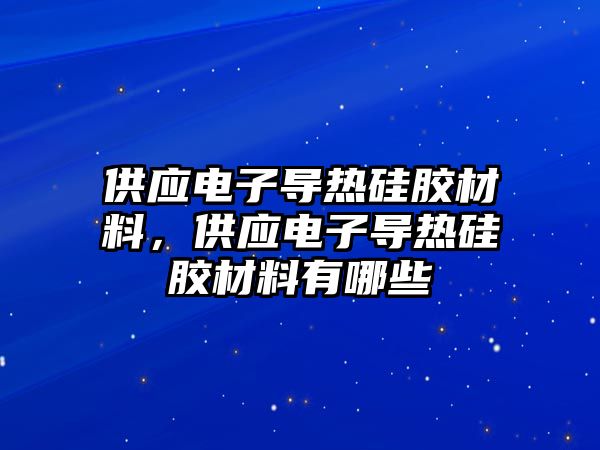 供应电子导热硅胶材料，供应电子导热硅胶材料有哪些